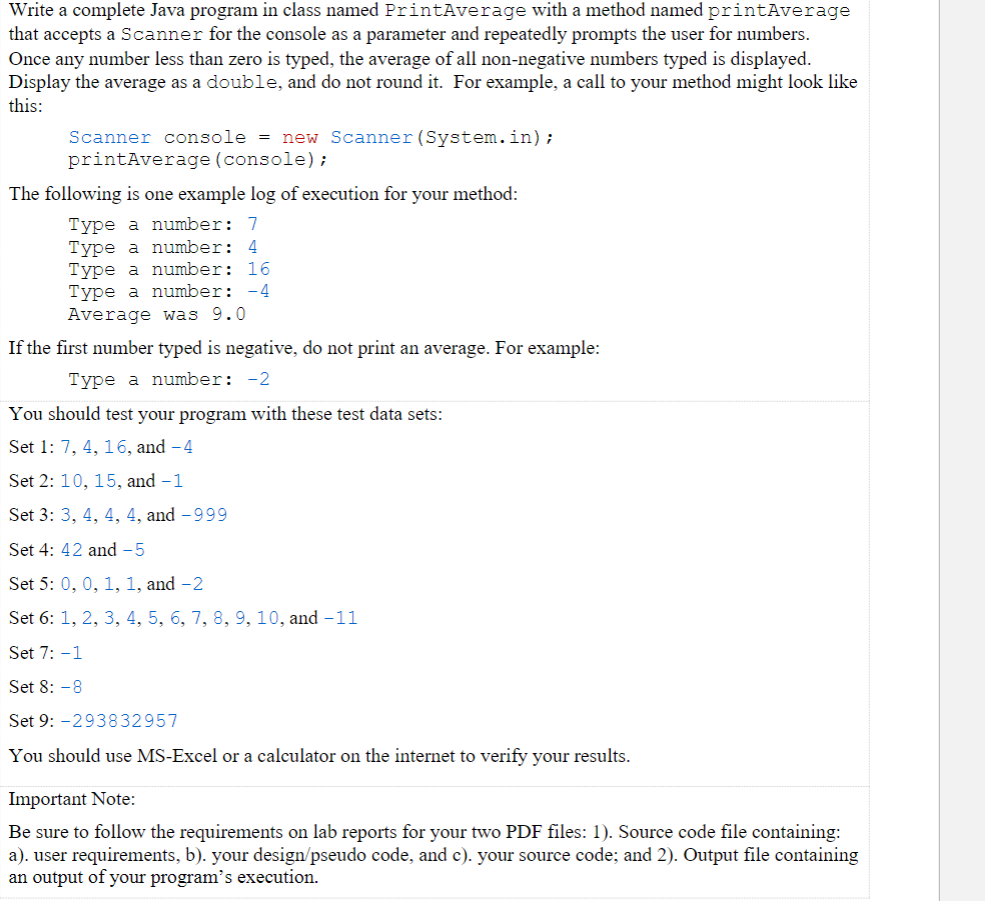 Write a complete Java program in class named PrintAverage with a method named printAverage that accepts a Scanner for the console as a parameter and repeatedly prompts the user for numbers. Once any number less than zero is typed, the average of all non-negative numbers typed is displayed. Display the average as a double, and do not round it. For example, a call to your method might look like this:

Scanner console = new Scanner(System.in);
printAverage(console);

The following is one example log of execution for your method:

Type a number: 7
Type a number: 4
Type a number: 16
Type a number: -4
Average was 9.0

If the first number typed is negative, do not print an average. For example:

Type a number: -2

You should test your program with these test data sets:

Set 1: 7, 4, 16, and -4

Set 2: 10, 15, and -1

Set 3: 3, 4, 4, 4, and -999

Set 4: 42 and -5

Set 5: 0, 0, 1, 1, and -2

Set 6: 1, 2, 3, 4, 5, 6, 7, 8, 9, 10, and -11

Set 7: -1

Set 8: -8

Set 9: -293832957

You should use MS-Excel or a calculator on the internet to verify your results.

Important Note:

Be sure to follow the requirements on lab reports for your two PDF files: 1). Source code file containing: a). user requirements, b). your design/pseudo code, and c). your source code; and 2). Output file containing an output of your program's execution.